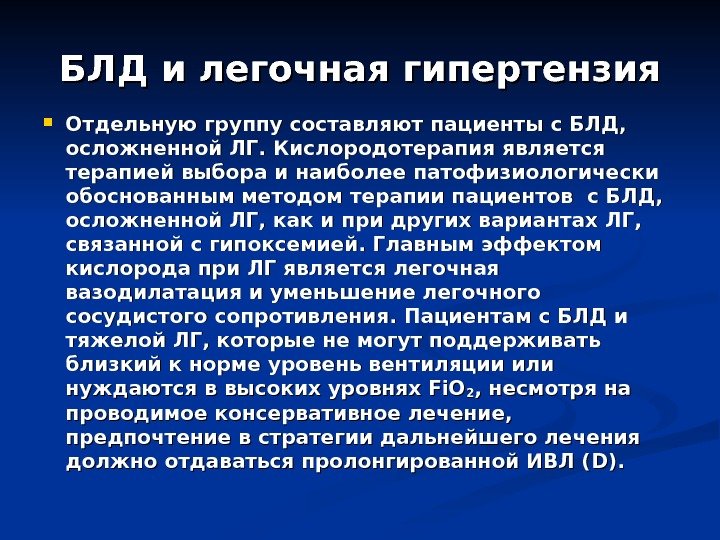 БЛД и легочная гипертензия

Отдельную группу составляют пациенты с БЛД, осложненной ЛГ. Кислородотерапия является терапией выбора и наиболее патофизиологически обоснованным методом терапии пациентов с БЛД, осложненной ЛГ, как и при других вариантах ЛГ, связанной с гипоксемией. Главным эффектом кислорода при ЛГ является легочная вазодилатация и уменьшение легочного сосудистого сопротивления. Пациентам с БЛД и тяжелой ЛГ, которые не могут поддерживать близкий к норме уровень вентиляции или нуждаются в высоких уровнях $FiO_2$, несмотря на проводимое консервативное лечение, предпочтение в стратегии дальнейшего лечения должно отдаваться пролонгированной ИВЛ (D).